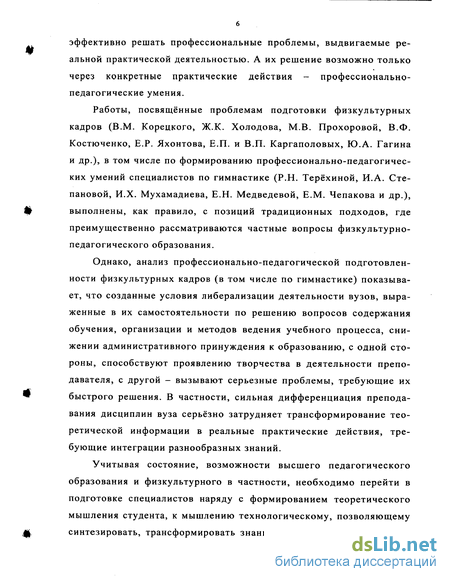 6

эффективно решать профессиональные проблемы, выдвигаемые реальной практической деятельностью. А их решение возможно только через конкретные практические действия – профессионально-педагогические умения.

Работы, посвящённые проблемам подготовки физкультурных кадров (В.М. Корецкого, Ж.К. Холодова, М.В. Прохоровой, В.Ф. Костюченко, Е.Р. Яхонтова, Е.П. и В.П. Каргаполовых, Ю.А. Гагина и др.), в том числе по формированию профессионально-педагогических умений специалистов по гимнастике (Р.Н. Терёхиной, И.А. Степановой, И.Х. Мухамадиева, Е.Н. Медведевой, Е.М. Чепакова и др.), выполнены, как правило, с позиций традиционных подходов, где преимущественно рассматриваются частные вопросы физкультурно-педагогического образования.

Однако, анализ профессионально-педагогической подготовленности физкультурных кадров (в том числе по гимнастике) показывает, что созданные условия либерализации деятельности вузов, выраженные в их самостоятельности по решению вопросов содержания обучения, организации и методов ведения учебного процесса, снижении административного принуждения к образованию, с одной стороны, способствуют проявлению творчества в деятельности преподавателя, с другой – вызывают серьезные проблемы, требующие их быстрого решения. В частности, сильная дифференциация преподавания дисциплин вуза серьёзно затрудняет трансформирование теоретической информации в реальные практические действия, требующие интеграции разнообразных знаний.

Учитывая состояние, возможности высшего педагогического образования и физкультурного в частности, необходимо перейти в подготовке специалистов наряду с формированием теоретического мышления студента, к мышлению технологическому, позволяющему синтезировать, трансформировать знан

dsLib.net
библиотека диссертаций